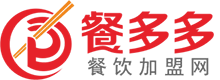 餐多多
餐饮加盟网